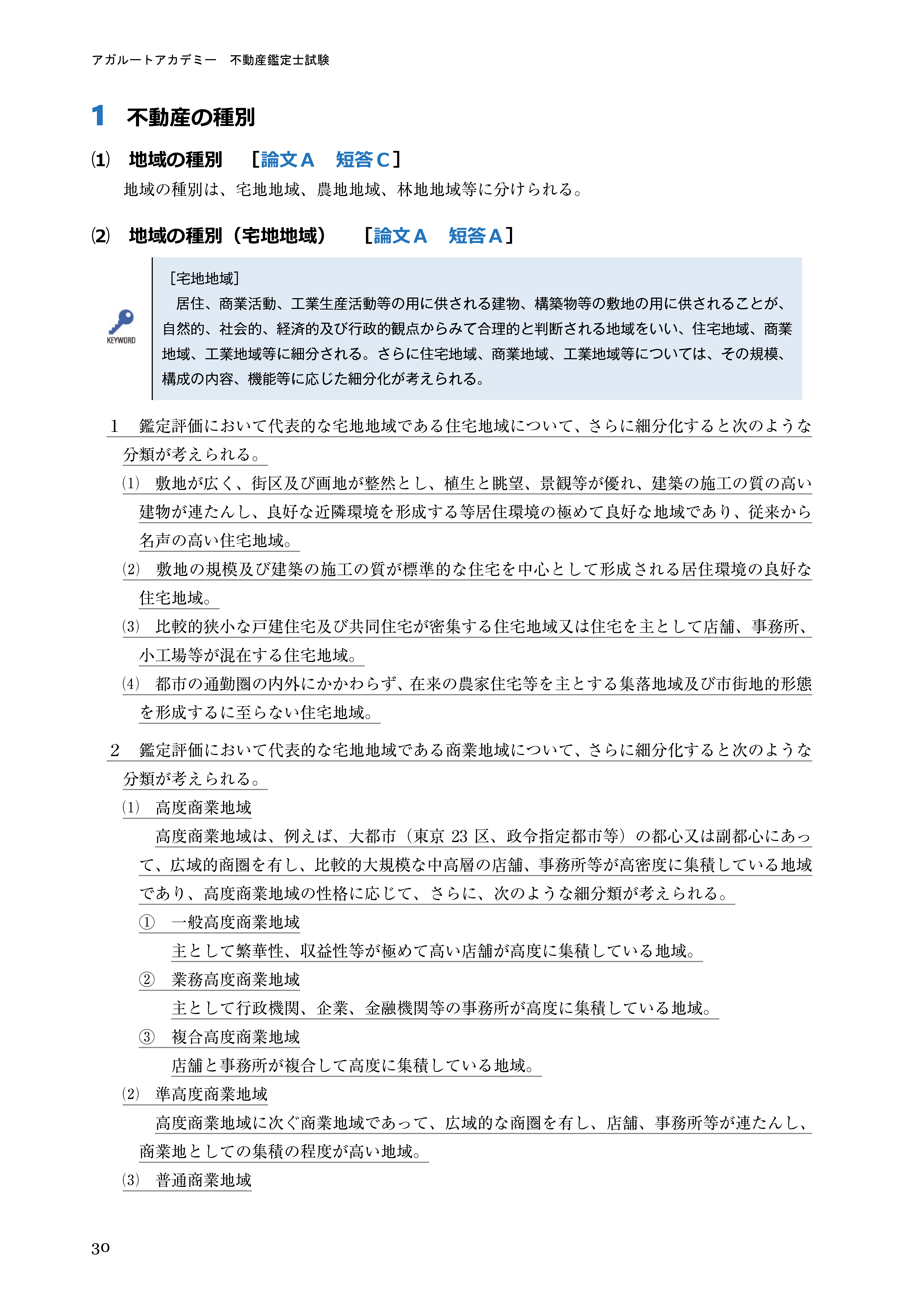 アガルートアカデミー　不動産鑑定士試験

1　不動産の種別

(1)　地域の種別　［論文A　短答C］

地域の種別は、宅地地域、農地地域、林地地域等に分けられる。

(2)　地域の種別（宅地地域）　［論文A　短答A］

KEYWORD

［宅地地域］
居住、商業活動、工業生産活動等の用に供される建物、構築物等の敷地の用に供されることが、自然的、社会的、経済的及び行政的観点からみて合理的と判断される地域をいい、住宅地域、商業地域、工業地域等に細分される。さらに住宅地域、商業地域、工業地域等については、その規模、構成の内容、機能等に応じた細分化が考えられる。

1　鑑定評価において代表的な宅地地域である住宅地域について、さらに細分化すると次のような分類が考えられる。

(1)　敷地が広く、街区及び画地が整然とし、植生と眺望、景観等が優れ、建築の施工の質の高い建物が連たんし、良好な近隣環境を形成する等居住環境の極めて良好な地域であり、従来から名声の高い住宅地域。

(2)　敷地の規模及び建築の施工の質が標準的な住宅を中心として形成される居住環境の良好な住宅地域。

(3)　比較的狭小な戸建住宅及び共同住宅が密集する住宅地域又は住宅を主として店舗、事務所、小工場等が混在する住宅地域。

(4)　都市の通勤圏の内外にかかわらず、在来の農家住宅等を主とする集落地域及び市街地的形態を形成するに至らない住宅地域。

2　鑑定評価において代表的な宅地地域である商業地域について、さらに細分化すると次のような分類が考えられる。

(1)　高度商業地域

高度商業地域は、例えば、大都市（東京 23 区、政令指定都市等）の都心又は副都心にあって、広域的商圏を有し、比較的大規模な中高層の店舗、事務所等が高密度に集積している地域であり、高度商業地域の性格に応じて、さらに、次のような細分類が考えられる。

①　一般高度商業地域

主として繁華性、収益性等が極めて高い店舗が高度に集積している地域。

②　業務高度商業地域

主として行政機関、企業、金融機関等の事務所が高度に集積している地域。

③　複合高度商業地域

店舗と事務所が複合して高度に集積している地域。

(2)　準高度商業地域

高度商業地域に次ぐ商業地域であって、広域的な商圏を有し、店舗、事務所等が連たんし、商業地としての集積の程度が高い地域。

(3)　普通商業地域

30